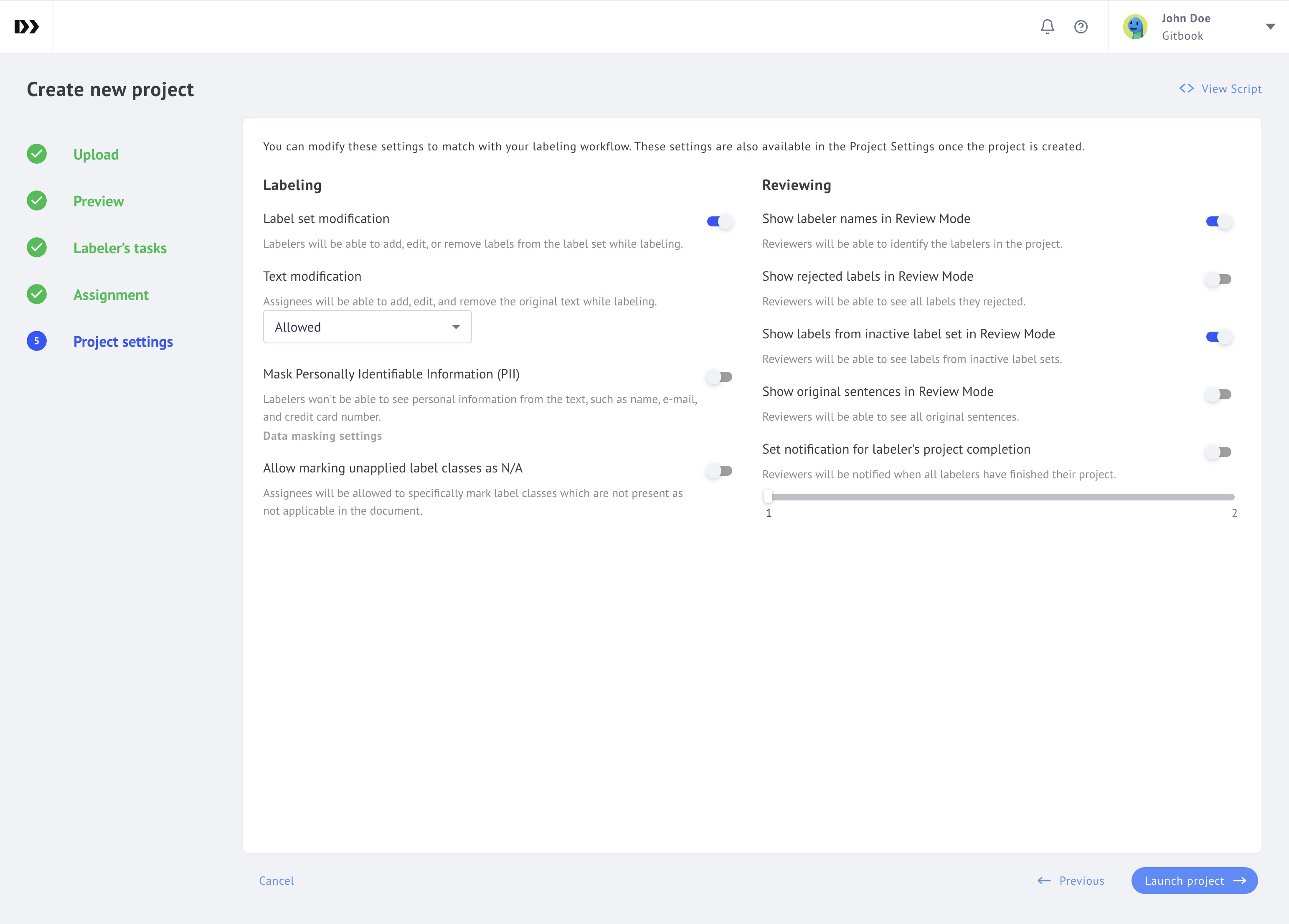 John Doe
Gitbook

Create new project

View Script

Upload

Preview

Labeler's tasks

Assignment

5 Project settings

You can modify these settings to match with your labeling workflow. These settings are also available in the Project Settings once the project is created.

Labeling

Label set modification

Labelers will be able to add, edit, or remove labels from the label set while labeling.

Text modification

Assignees will be able to add, edit, and remove the original text while labeling.

Allowed

Mask Personally Identifiable Information (PII)

Labelers won't be able to see personal information from the text, such as name, e-mail, and credit card number.

Data masking settings

Allow marking unapplied label classes as N/A

Assignees will be allowed to specifically mark label classes which are not present as not applicable in the document.

Reviewing

Show labeler names in Review Mode

Reviewers will be able to identify the labelers in the project.

Show rejected labels in Review Mode

Reviewers will be able to see all labels they rejected.

Show labels from inactive label set in Review Mode

Reviewers will be able to see labels from inactive label sets.

Show original sentences in Review Mode

Reviewers will be able to see all original sentences.

Set notification for labeler's project completion

Reviewers will be notified when all labelers have finished their project.

1

2

Cancel

Previous

Launch project